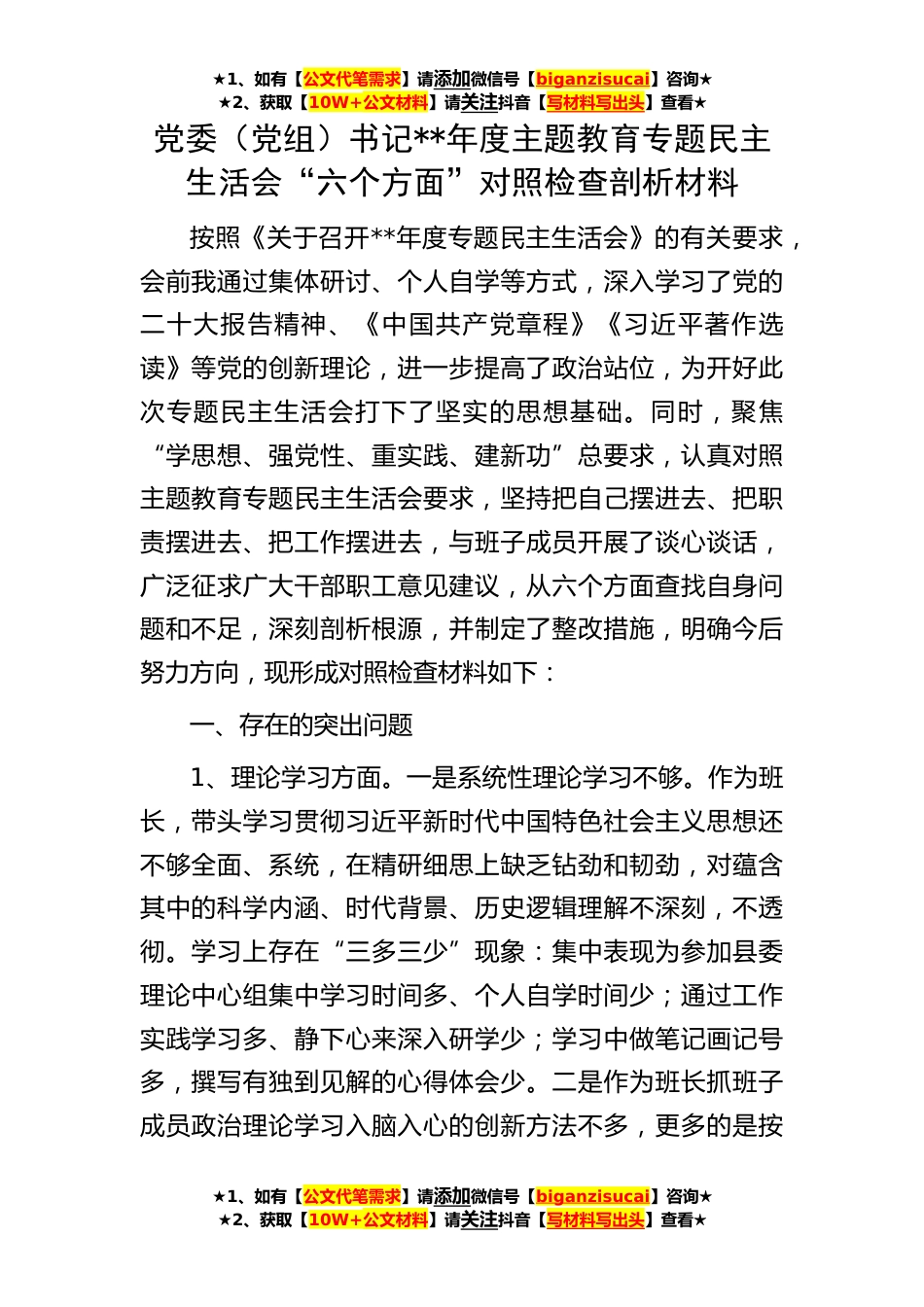 ★1、如有【公文代笔需求】请添加微信号【biganzisucai】咨询★
★2、获取【10W+公文材料】请关注抖音【写材料写出头】查看★

党委（党组）书记**年度主题教育专题民主生活会“六个方面”对照检查剖析材料

按照《关于召开**年度专题民主生活会》的有关要求，会前我通过集体研讨、个人自学等方式，深入学习了党的二十大报告精神、《中国共产党章程》《习近平著作选读》等党的创新理论，进一步提高了政治站位，为开好此次专题民主生活会打下了坚实的思想基础。同时，聚焦“学思想、强党性、重实践、建新功”总要求，认真对照主题教育专题民主生活会要求，坚持把自己摆进去、把职责摆进去、把工作摆进去，与班子成员开展了谈心谈话，广泛征求广大干部职工意见建议，从六个方面查找自身问题和不足，深刻剖析根源，并制定了整改措施，明确今后努力方向，现形成对照检查材料如下：

一、存在的突出问题

1、理论学习方面。一是系统性理论学习不够。作为班长，带头学习贯彻习近平新时代中国特色社会主义思想还不够全面、系统，在精研细思上缺乏钻劲和韧劲，对蕴含其中的科学内涵、时代背景、历史逻辑理解不深刻，不透彻。学习上存在“三多三少”现象：集中表现为参加县委理论中心组集中学习时间多、个人自学时间少；通过工作实践学习多、静下心来深入研学少；学习中做笔记画记号多，撰写有独到见解的心得体会少。二是作为班长抓班子成员政治理论学习入脑入心的创新方法不多，更多的是按

★1、如有【公文代笔需求】请添加微信号【biganzisucai】咨询★
★2、获取【10W+公文材料】请关注抖音【写材料写出头】查看★